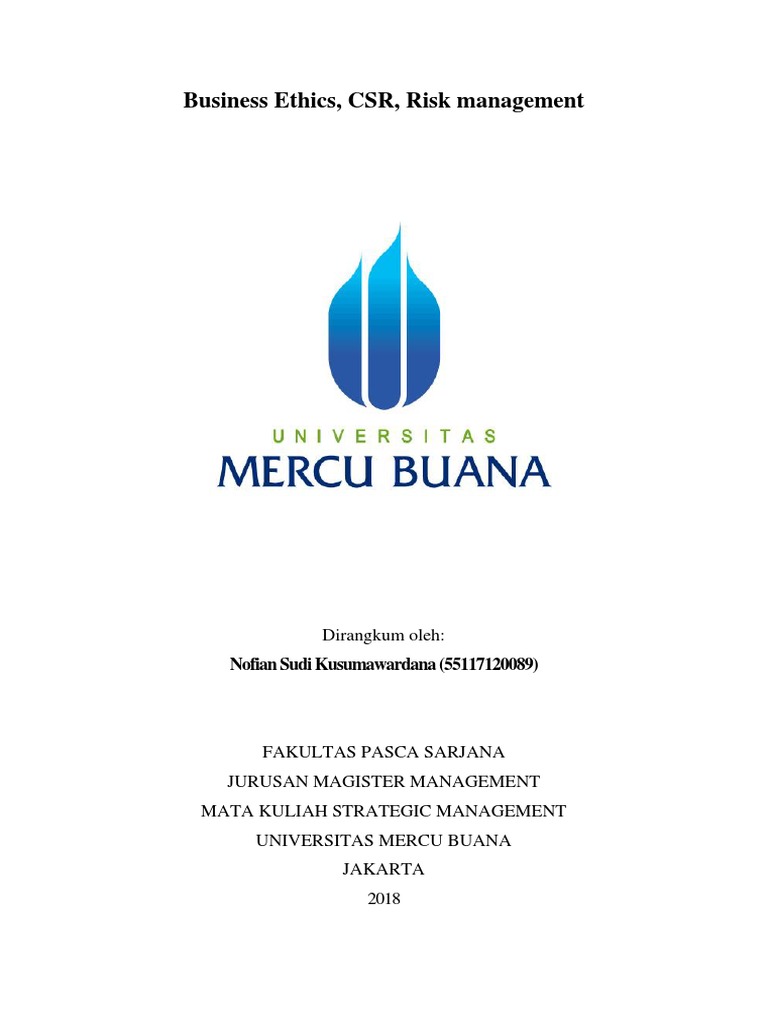 Business Ethics, CSR, Risk management

UNIVERSITAS
MERCU BUANA

Dirangkum oleh:
Nofian Sudi Kusumawardana (55117120089)

FAKULTAS PASCA SARJANA
JURUSAN MAGISTER MANAGEMENT
MATA KULIAH STRATEGIC MANAGEMENT
UNIVERSITAS MERCU BUANA
JAKARTA
2018